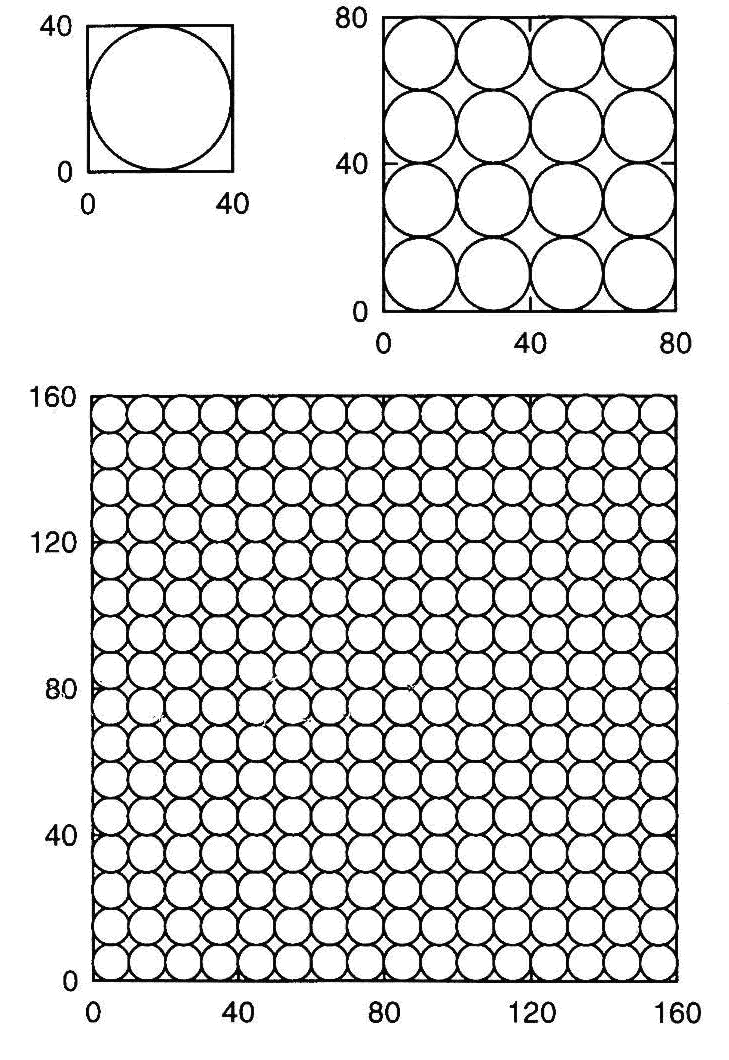 40
0
0
40

80
40
0
0
40
80

160
120
80
40
0
0
40
80
120
160